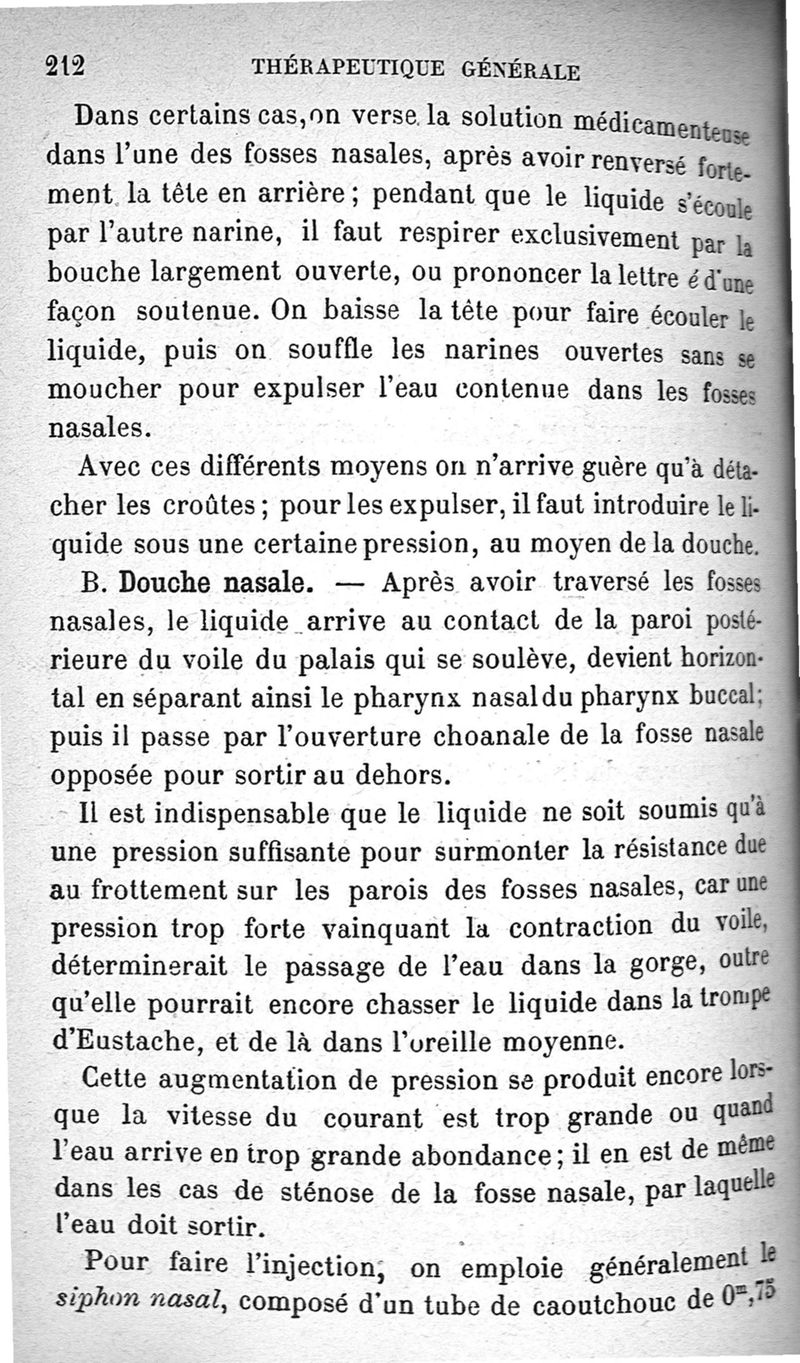 212 THÉRAPEUTIQUE GÉNÉRALE

Dans certains cas, on verse la solution médicamenteuse dans l'une des fosses nasales, après avoir renversé fortement la tête en arrière; pendant que le liquide s'écoule par l'autre narine, il faut respirer exclusivement par la bouche largement ouverte, ou prononcer la lettre é d'une façon soutenue. On baisse la tête pour faire écouler le liquide, puis on souffle les narines ouvertes sans se moucher pour expulser l'eau contenue dans les fosses nasales.

Avec ces différents moyens on n'arrive guère qu'à détacher les croûtes; pour les expulser, il faut introduire le liquide sous une certaine pression, au moyen de la douche.

B. Douche nasale. — Après avoir traversé les fosses nasales, le liquide arrive au contact de la paroi postérieure du voile du palais qui se soulève, devient horizontal en séparant ainsi le pharynx nasal du pharynx buccal; puis il passe par l'ouverture choanale de la fosse nasale opposée pour sortir au dehors.

Il est indispensable que le liquide ne soit soumis qu'à une pression suffisante pour surmonter la résistance due au frottement sur les parois des fosses nasales, car une pression trop forte vainquant la contraction du voile, déterminerait le passage de l'eau dans la gorge, outre qu'elle pourrait encore chasser le liquide dans la trompe d'Eustache, et de là dans l'oreille moyenne.

Cette augmentation de pression se produit encore lorsque la vitesse du courant est trop grande ou quand l'eau arrive en trop grande abondance; il en est de même dans les cas de sténose de la fosse nasale, par laquelle l'eau doit sortir.

Pour faire l'injection, on emploie généralement le siphon nasal, composé d'un tube de caoutchouc de $0^m,75$